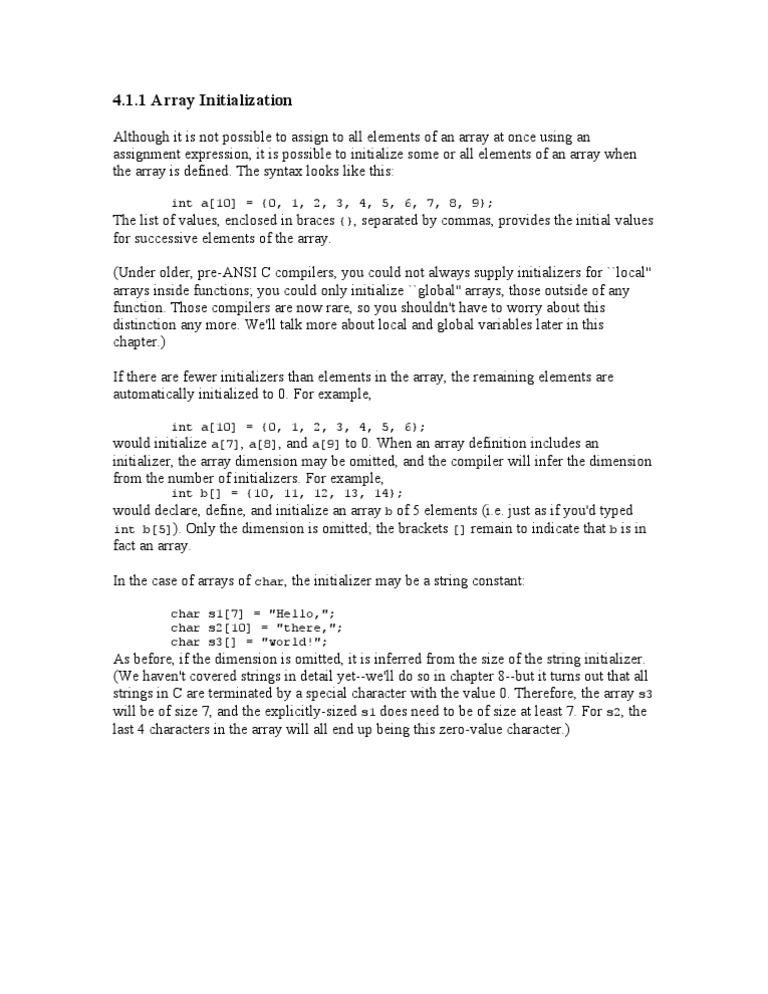 4.1.1 Array Initialization

Although it is not possible to assign to all elements of an array at once using an assignment expression, it is possible to initialize some or all elements of an array when the array is defined. The syntax looks like this:

int a[10] = {0, 1, 2, 3, 4, 5, 6, 7, 8, 9};

The list of values, enclosed in braces {}, separated by commas, provides the initial values for successive elements of the array.

(Under older, pre-ANSI C compilers, you could not always supply initializers for ``local'' arrays inside functions; you could only initialize ``global'' arrays, those outside of any function. Those compilers are now rare, so you shouldn't have to worry about this distinction any more. We'll talk more about local and global variables later in this chapter.)

If there are fewer initializers than elements in the array, the remaining elements are automatically initialized to 0. For example,

int a[10] = {0, 1, 2, 3, 4, 5, 6};

would initialize a[7], a[8], and a[9] to 0. When an array definition includes an initializer, the array dimension may be omitted, and the compiler will infer the dimension from the number of initializers. For example,

int b[] = {10, 11, 12, 13, 14};

would declare, define, and initialize an array b of 5 elements (i.e. just as if you'd typed int b[5]). Only the dimension is omitted; the brackets [] remain to indicate that b is in fact an array.

In the case of arrays of char, the initializer may be a string constant:

char s1[7] = "Hello,";
char s2[10] = "there,";
char s3[] = "world!";

As before, if the dimension is omitted, it is inferred from the size of the string initializer. (We haven't covered strings in detail yet--we'll do so in chapter 8--but it turns out that all strings in C are terminated by a special character with the value 0. Therefore, the array s3 will be of size 7, and the explicitly-sized s1 does need to be of size at least 7. For s2, the last 4 characters in the array will all end up being this zero-value character.)